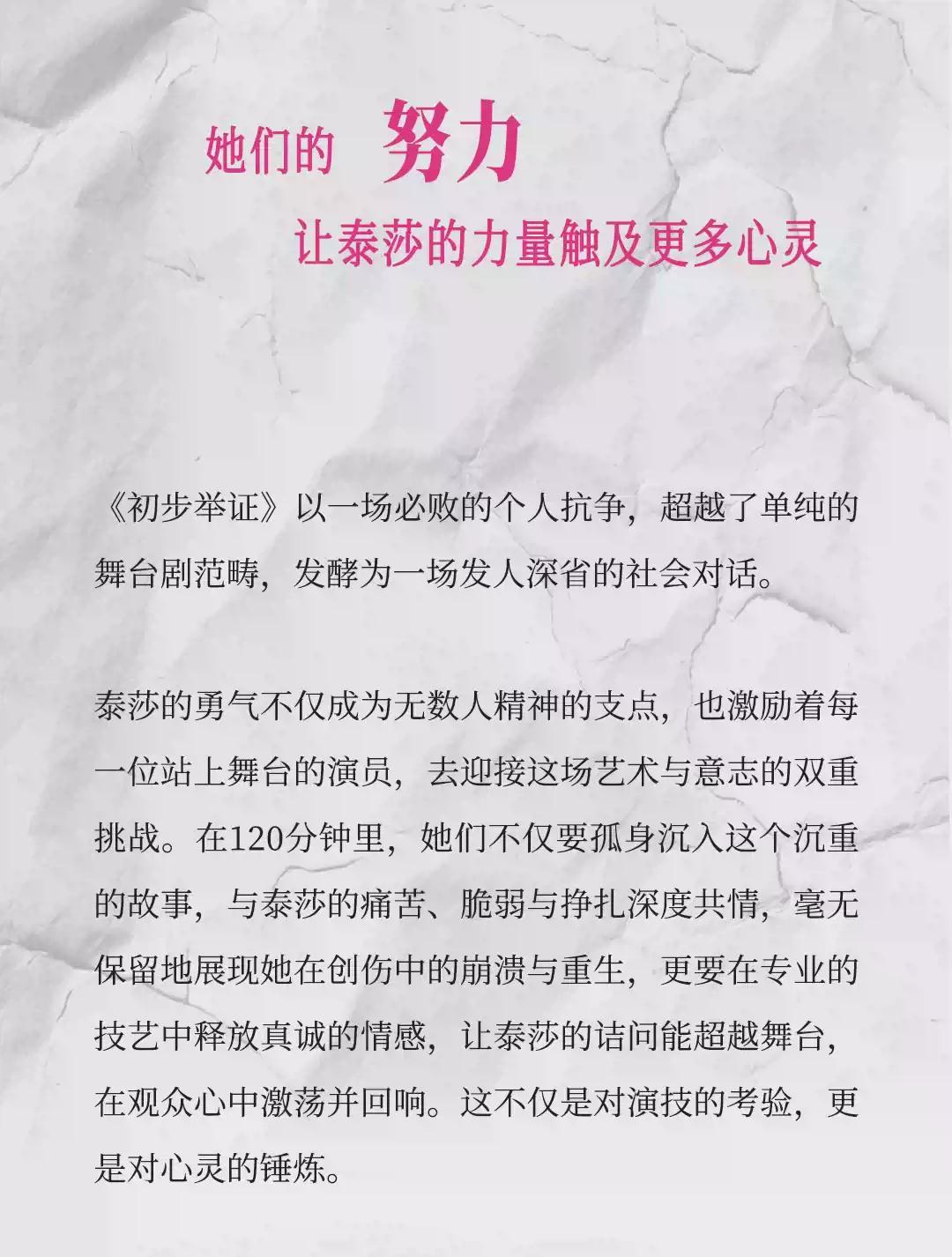 她们的 努力

让泰莎的力量触及更多心灵

《初步举证》以一场必败的个人抗争，超越了单纯的舞台剧范畴，发酵为一场发人深省的社会对话。

泰莎的勇气不仅成为无数人精神的支点，也激励着每一位站上舞台的演员，去迎接这场艺术与意志的双重挑战。在120分钟里，她们不仅要孤身沉入这个沉重的故事，与泰莎的痛苦、脆弱与挣扎深度共情，毫无保留地展现她在创伤中的崩溃与重生，更要在专业的技艺中释放真诚的情感，让泰莎的诘问能超越舞台，在观众心中激荡并回响。这不仅是对演技的考验，更是对心灵的锤炼。